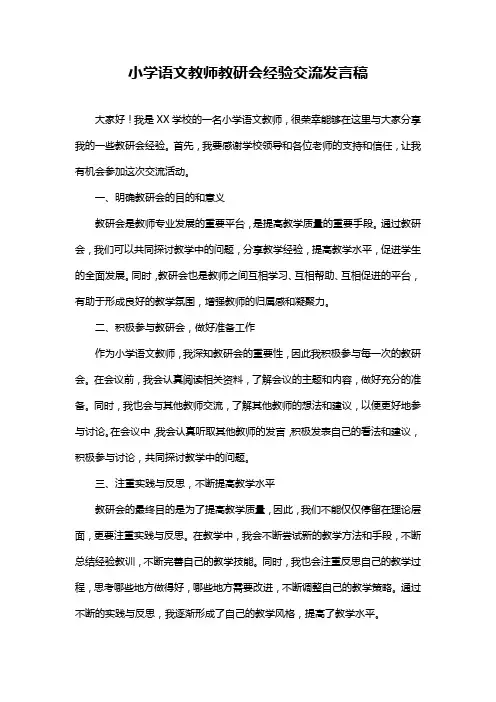 小学语文教师教研会经验交流发言稿

大家好！我是XX学校的一名小学语文教师，很荣幸能够在这里与大家分享我的一些教研会经验。首先，我要感谢学校领导和各位老师的支持和信任，让我有机会参加这次交流活动。

一、明确教研会的目的和意义

教研会是教师专业发展的重要平台，是提高教学质量的重要手段。通过教研会，我们可以共同探讨教学中的问题，分享教学经验，提高教学水平，促进学生的全面发展。同时，教研会也是教师之间互相学习、互相帮助、互相促进的平台，有助于形成良好的教学氛围，增强教师的归属感和凝聚力。

二、积极参与教研会，做好准备工作

作为小学语文教师，我深知教研会的重要性，因此我积极参与每一次的教研会。在会议前，我会认真阅读相关资料，了解会议的主题和内容，做好充分的准备。同时，我也会与其他教师交流，了解其他教师的想法和建议，以便更好地参与讨论。在会议中，我会认真听取其他教师的发言，积极发表自己的看法和建议，积极参与讨论，共同探讨教学中的问题。

三、注重实践与反思，不断提高教学水平

教研会的最终目的是为了提高教学质量，因此，我们不能仅仅停留在理论层面，更要注重实践与反思。在教学中，我会不断尝试新的教学方法和手段，不断总结经验教训，不断完善自己的教学技能。同时，我也会注重反思自己的教学过程，思考哪些地方做得好，哪些地方需要改进，不断调整自己的教学策略。通过不断的实践与反思，我逐渐形成了自己的教学风格，提高了教学水平。